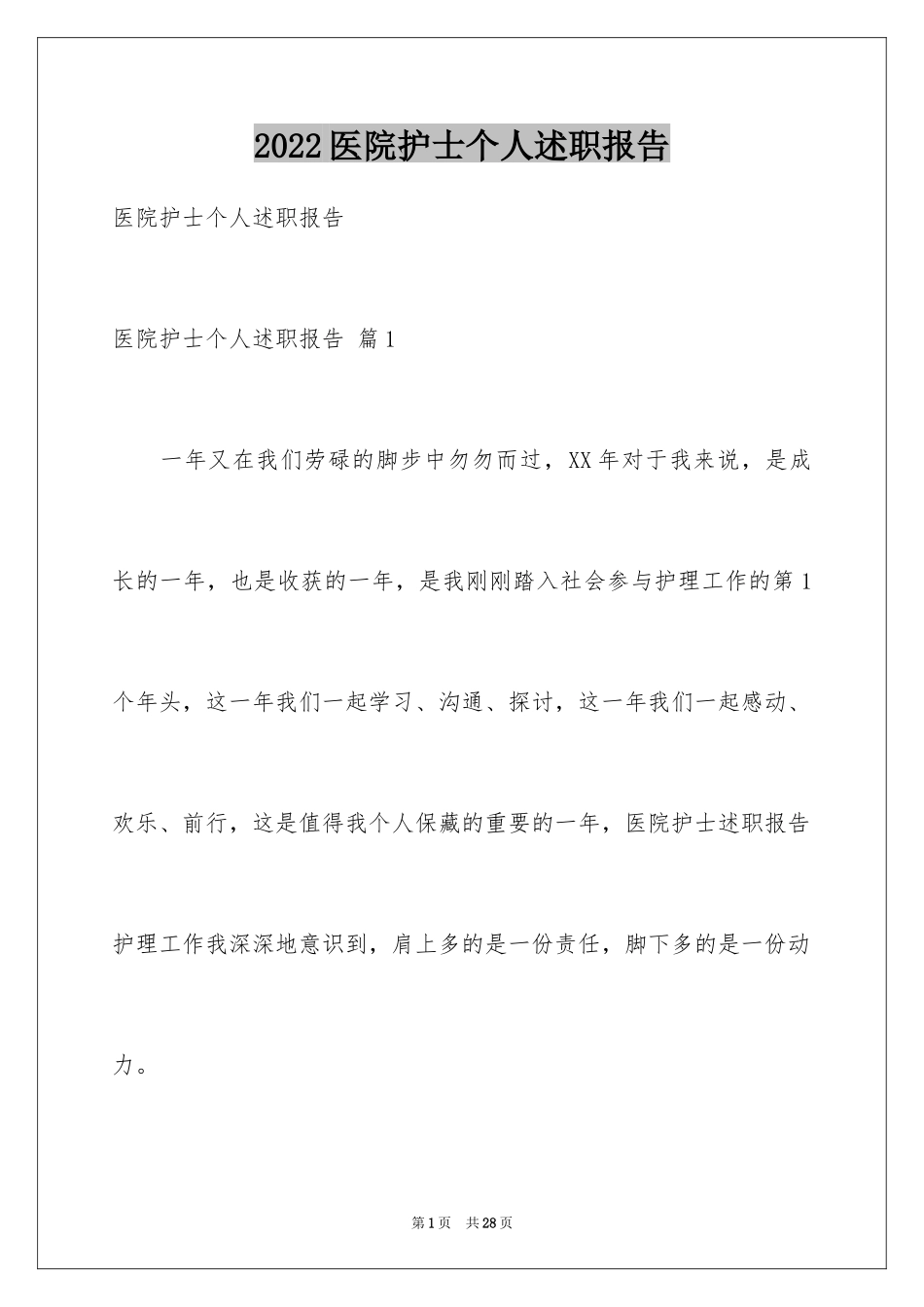 2022医院护士个人述职报告

医院护士个人述职报告

医院护士个人述职报告 篇1

一年又在我们劳碌的脚步中匆匆而过，XX年对于我来说，是成长的一年，也是收获的一年，是我刚刚踏入社会参与护理工作的第1个年头，这一年我们一起学习、沟通、探讨，这一年我们一起感动、欢乐、前行，这是值得我个人保藏的重要的一年，医院护士述职报告护理工作我深深地意识到，肩上多的是一份责任，脚下多的是一份动力。

第1页 共28页